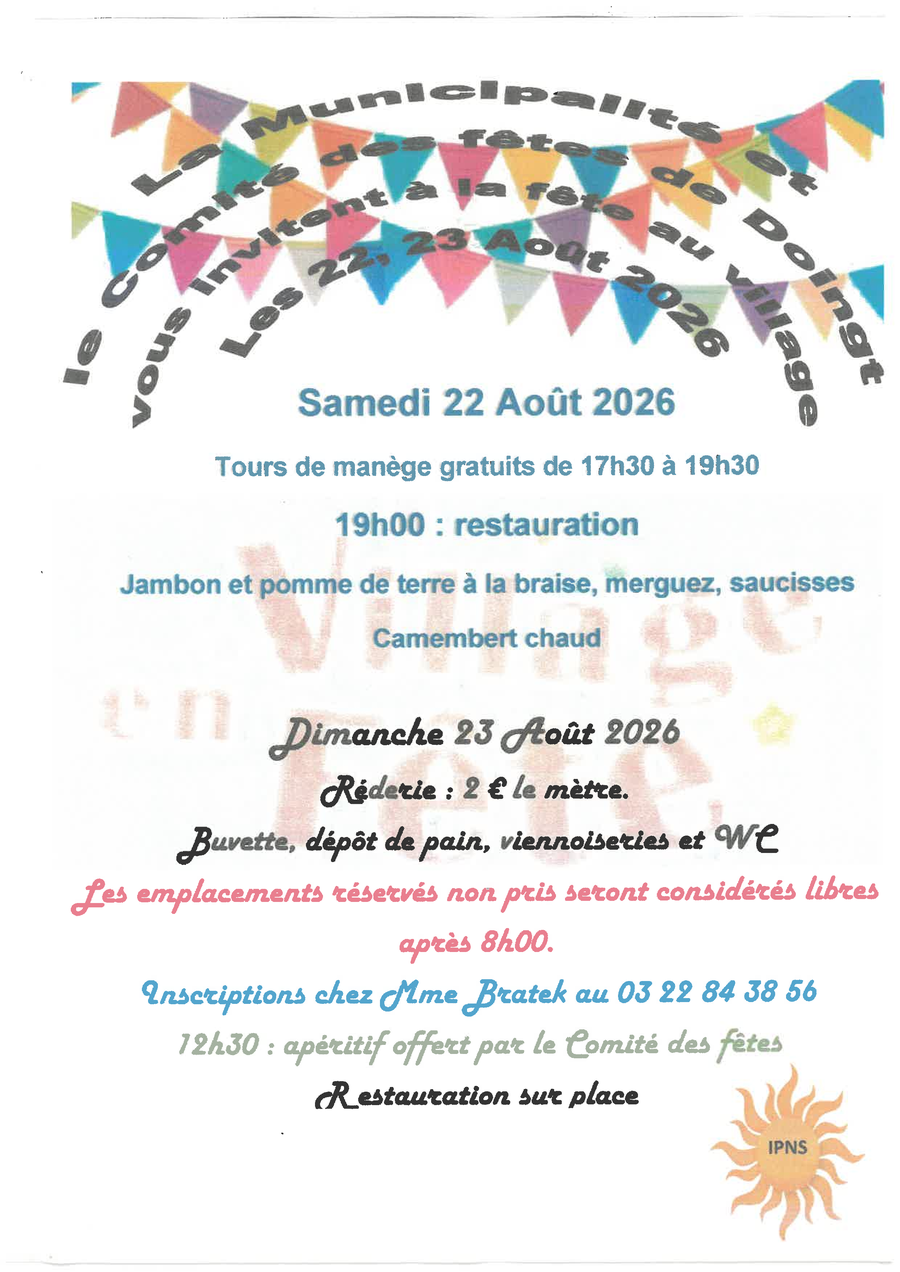 La Municipalité et le Comité des fêtes de Doingt vous invitent à la fête au village Les 22, 23 Août 2026

Samedi 22 Août 2026

Tours de manège gratuits de 17h30 à 19h30

19h00 : restauration

Jambon et pomme de terre à la braise, merguez, saucisses

Camembert chaud

Village en Fête

Dimanche 23 Août 2026

Réderie : 2 € le mètre.

Buvette, dépôt de pain, viennoiseries et WC

Les emplacements réservés non pris seront considérés libres après 8h00.

Inscriptions chez Mme Bratek au 03 22 84 38 56

12h30 : apéritif offert par le Comité des fêtes

Restauration sur place

IPNS